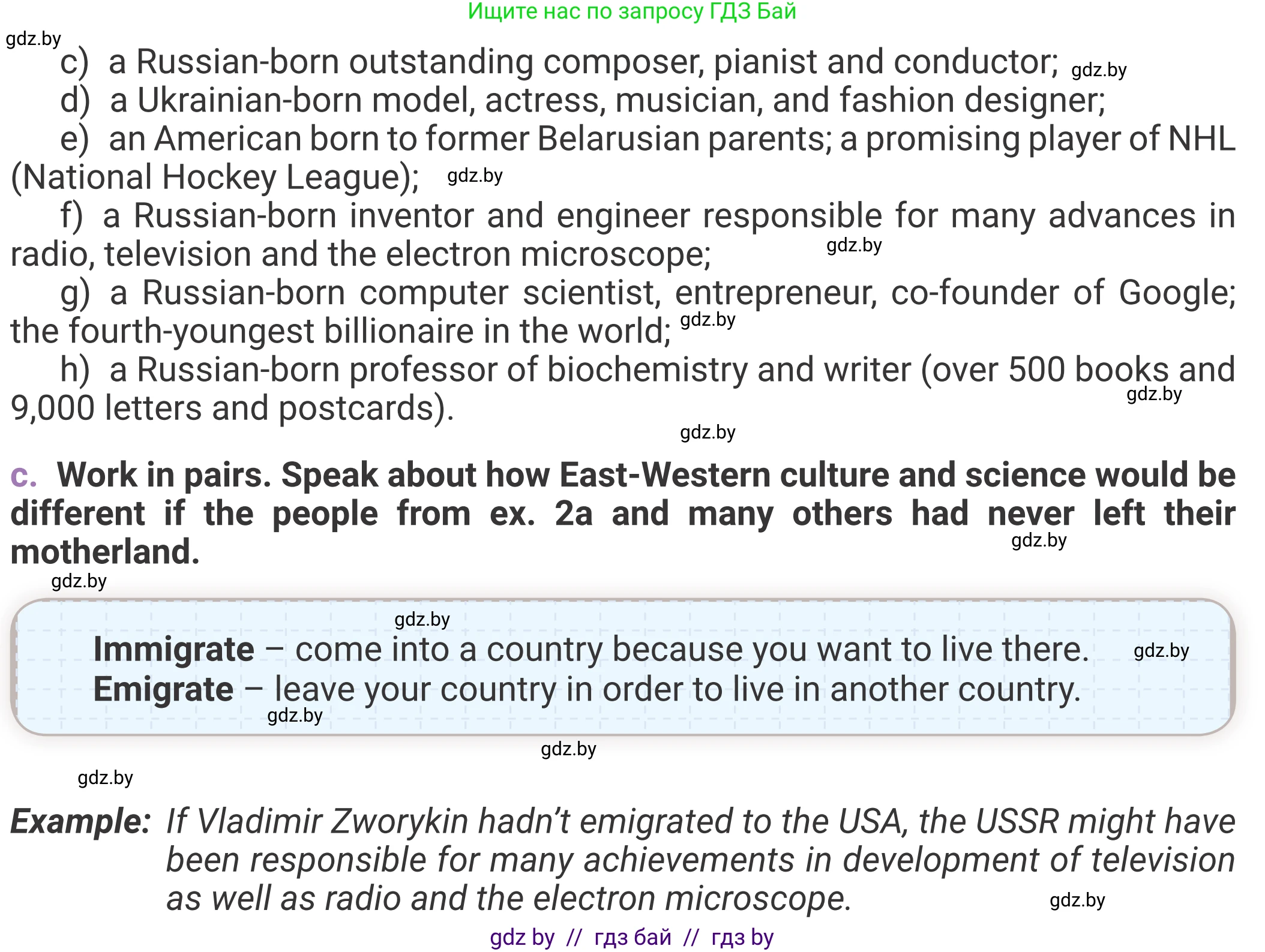 Ищите нас по запросу ГДЗ Бай

c) a Russian-born outstanding composer, pianist and conductor;

d) a Ukrainian-born model, actress, musician, and fashion designer;

e) an American born to former Belarusian parents; a promising player of NHL (National Hockey League);

f) a Russian-born inventor and engineer responsible for many advances in radio, television and the electron microscope;

g) a Russian-born computer scientist, entrepreneur, co-founder of Google; the fourth-youngest billionaire in the world;

h) a Russian-born professor of biochemistry and writer (over 500 books and 9,000 letters and postcards).

c. Work in pairs. Speak about how East-Western culture and science would be different if the people from ex. 2a and many others had never left their motherland.

Immigrate – come into a country because you want to live there.
Emigrate – leave your country in order to live in another country.

Example: If Vladimir Zworykin hadn't emigrated to the USA, the USSR might have been responsible for many achievements in development of television as well as radio and the electron microscope.

gdz by // гдз бай // гдз by

gdz.by